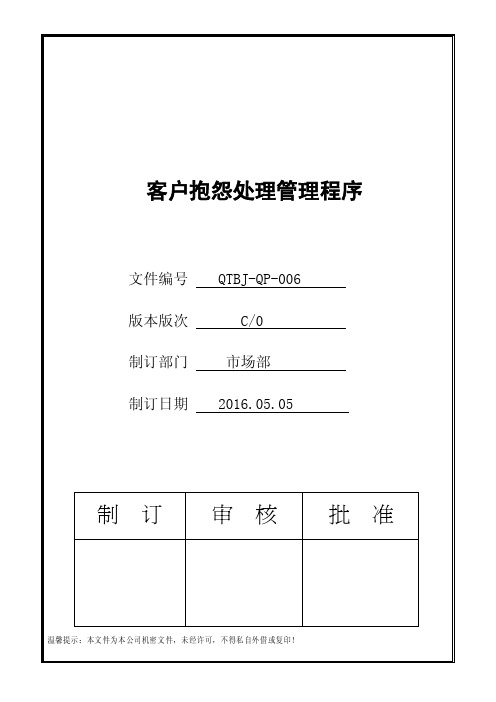 客户抱怨处理管理程序

文件编号 QTBJ-QP-006

版本版次 C/0

制订部门 市场部

制订日期 2016.05.05

| 制　订 | 审　核 | 批　准 |
|---|---|---|
| | | |

温馨提示：本文件为本公司机密文件，未经许可，不得私自外借或复印！